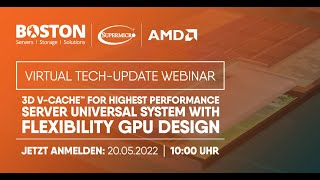 BOSTON
Servers | Storage | Solutions

SUPERMICRO

AMD

VIRTUAL TECH-UPDATE WEBINAR

3D V-CACHE™ FOR HIGHEST PERFORMANCE
SERVER UNIVERSAL SYSTEM WITH
FLEXIBILITY GPU DESIGN

JETZT ANMELDEN: 20.05.2022 | 10:00 UHR